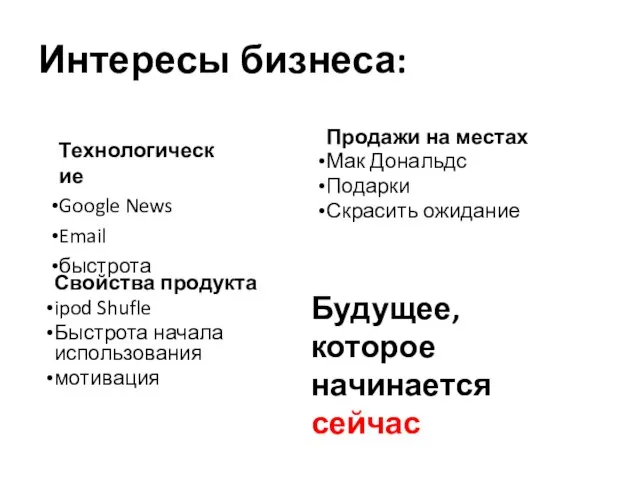 Интересы бизнеса:

Технологические

•Google News

•Email

•быстрота

Свойства продукта

•ipod Shufle

•Быстрота начала использования

•мотивация

Продажи на местах

•Мак Дональдс

•Подарки

•Скрасить ожидание

Будущее, которое начинается сейчас